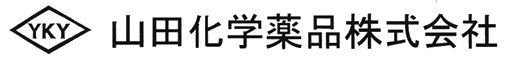 YKY 山田化学薬品株式会社